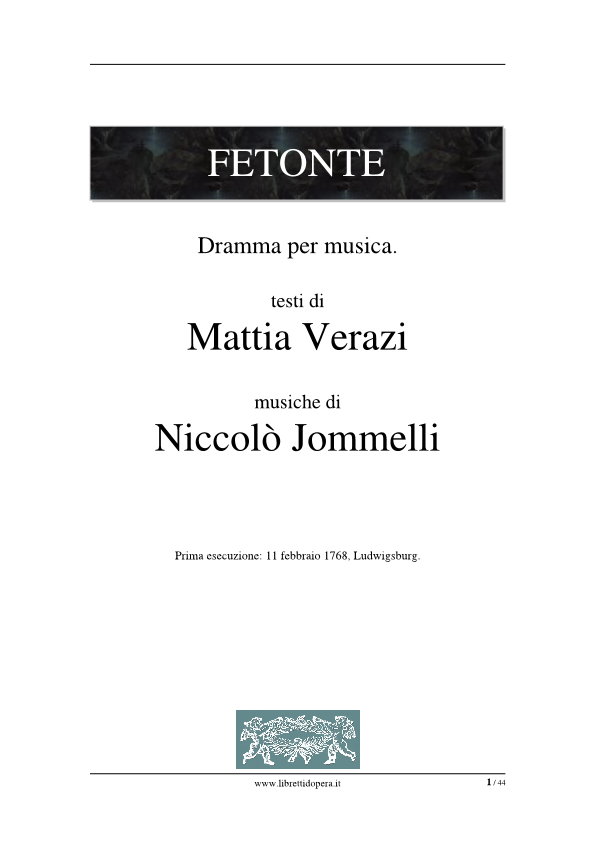 FETONTE

Dramma per musica.

testi di
Mattia Verazi

musiche di
Niccolò Jommelli

Prima esecuzione: 11 febbraio 1768, Ludwigsburg.

www.librettidopera.it

1 / 44